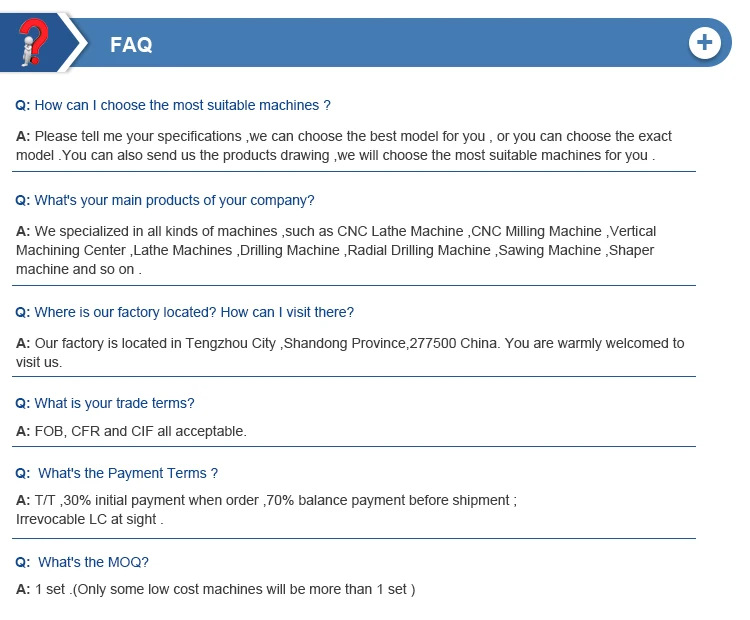 FAQ

Q: How can I choose the most suitable machines ?

A: Please tell me your specifications ,we can choose the best model for you , or you can choose the exact model .You can also send us the products drawing ,we will choose the most suitable machines for you .

Q: What's your main products of your company?

A: We specialized in all kinds of machines ,such as CNC Lathe Machine ,CNC Milling Machine ,Vertical Machining Center ,Lathe Machines ,Drilling Machine ,Radial Drilling Machine ,Sawing Machine ,Shaper machine and so on .

Q: Where is our factory located? How can I visit there?

A: Our factory is located in Tengzhou City ,Shandong Province,277500 China. You are warmly welcomed to visit us.

Q: What is your trade terms?

A: FOB, CFR and CIF all acceptable.

Q: What's the Payment Terms ?

A: T/T ,30% initial payment when order ,70% balance payment before shipment ;
Irrevocable LC at sight .

Q: What's the MOQ?

A: 1 set .(Only some low cost machines will be more than 1 set )